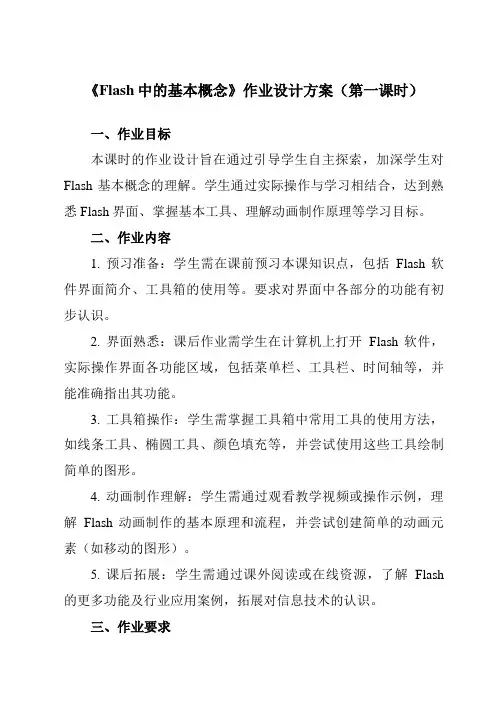 《Flash 中的基本概念》作业设计方案（第一课时）

一、作业目标

本课时的作业设计旨在通过引导学生自主探索，加深学生对 Flash 基本概念的理解。学生通过实际操作与学习相结合，达到熟悉 Flash 界面、掌握基本工具、理解动画制作原理等学习目标。

二、作业内容

1. 预习准备：学生需在课前预习本课知识点，包括 Flash 软件界面简介、工具箱的使用等。要求对界面中各部分的功能有初步认识。

2. 界面熟悉：课后作业需学生在计算机上打开 Flash 软件，实际操作界面各功能区域，包括菜单栏、工具栏、时间轴等，并能准确指出其功能。

3. 工具箱操作：学生需掌握工具箱中常用工具的使用方法，如线条工具、椭圆工具、颜色填充等，并尝试使用这些工具绘制简单的图形。

4. 动画制作理解：学生需通过观看教学视频或操作示例，理解 Flash 动画制作的基本原理和流程，并尝试创建简单的动画元素（如移动的图形）。

5. 课后拓展：学生需通过课外阅读或在线资源，了解 Flash 的更多功能及行业应用案例，拓展对信息技术的认识。

三、作业要求